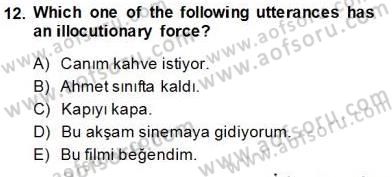 12. Which one of the following utterances has an illocutionary force?

A) Canım kahve istiyor.
B) Ahmet sınıfta kaldı.
C) Kapıyı kapa.
D) Bu akşam sinemaya gidiyorum.
E) Bu filmi beğendim.

www.aofsoru.com